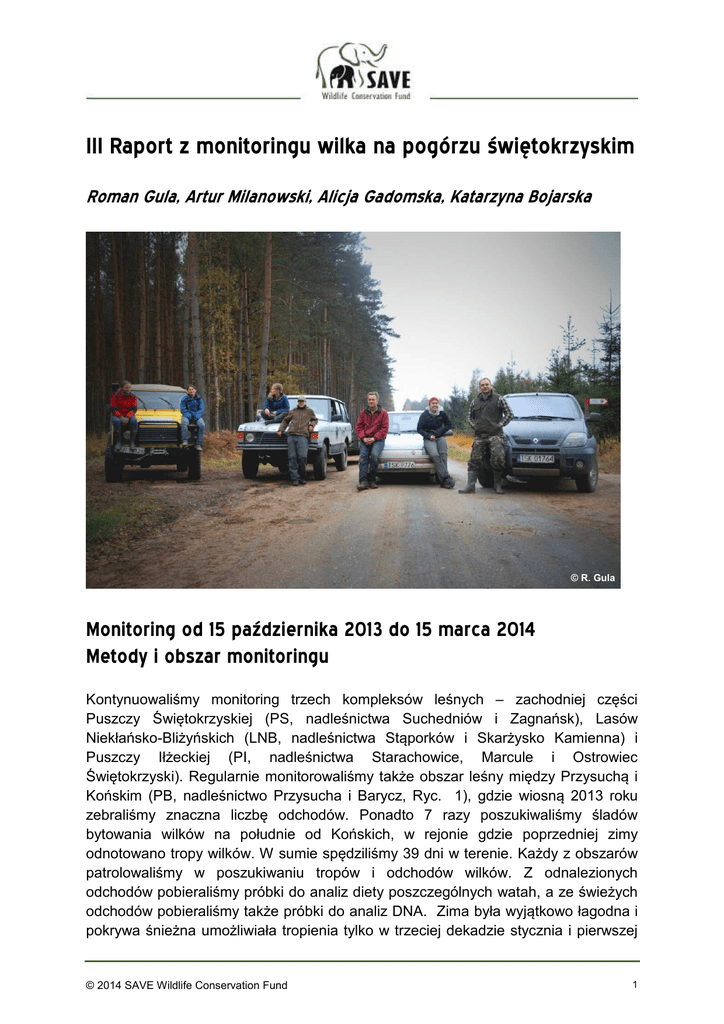 SAVE
Wildlife Conservation Fund

III Raport z monitoringu wilka na pogórzu świętokrzyskim

Roman Gula, Artur Milanowski, Alicja Gadomska, Katarzyna Bojarska

© R. Gula

Monitoring od 15 października 2013 do 15 marca 2014
Metody i obszar monitoringu

Kontynuowaliśmy monitoring trzech kompleksów leśnych – zachodniej części Puszczy Świętokrzyskiej (PS, nadleśnictwa Suchedniów i Zagnańsk), Lasów Niekłańsko-Bliżyńskich (LNB, nadleśnictwa Stąporków i Skarżysko Kamienna) i Puszczy Iłżeckiej (PI, nadleśnictwa Starachowice, Marcule i Ostrowiec Świętokrzyski). Regularnie monitorowaliśmy także obszar leśny między Przysuchą i Końskim (PB, nadleśnictwo Przysucha i Barycz, Ryc. 1), gdzie wiosną 2013 roku zebraliśmy znaczna liczbę odchodów. Ponadto 7 razy poszukiwaliśmy śladów bytowania wilków na południe od Końskich, w rejonie gdzie poprzedniej zimy odnotowano tropy wilków. W sumie spędziliśmy 39 dni w terenie. Każdy z obszarów patrolowaliśmy w poszukiwaniu tropów i odchodów wilków. Z odnalezionych odchodów pobieraliśmy próbki do analiz diety poszczególnych watah, a ze świeżych odchodów pobieraliśmy także próbki do analiz DNA. Zima była wyjątkowo łagodna i pokrywa śnieżna umożliwiała tropienia tylko w trzeciej dekadzie stycznia i pierwszej

© 2014 SAVE Wildlife Conservation Fund 1